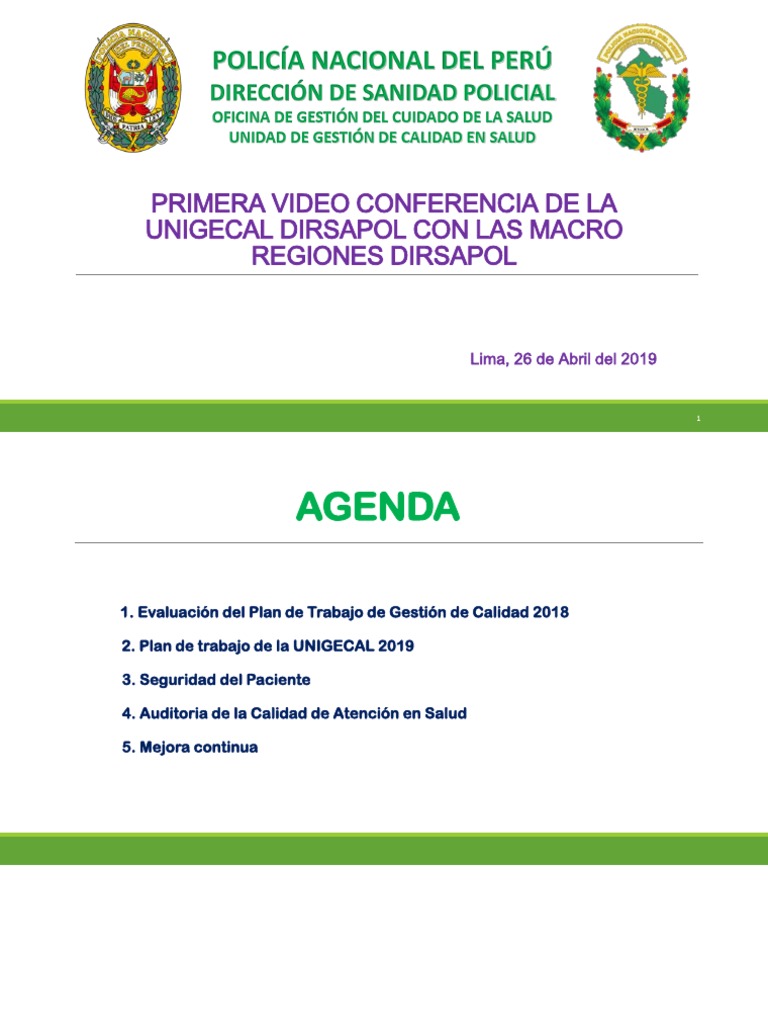 POLICÍA NACIONAL DEL PERÚ
DIRECCIÓN DE SANIDAD POLICIAL
OFICINA DE GESTIÓN DEL CUIDADO DE LA SALUD
UNIDAD DE GESTIÓN DE CALIDAD EN SALUD

PRIMERA VIDEO CONFERENCIA DE LA UNIGECAL DIRSAPOL CON LAS MACRO REGIONES DIRSAPOL

Lima, 26 de Abril del 2019

1

AGENDA

1. Evaluación del Plan de Trabajo de Gestión de Calidad 2018

2. Plan de trabajo de la UNIGECAL 2019

3. Seguridad del Paciente

4. Auditoria de la Calidad de Atención en Salud

5. Mejora continua